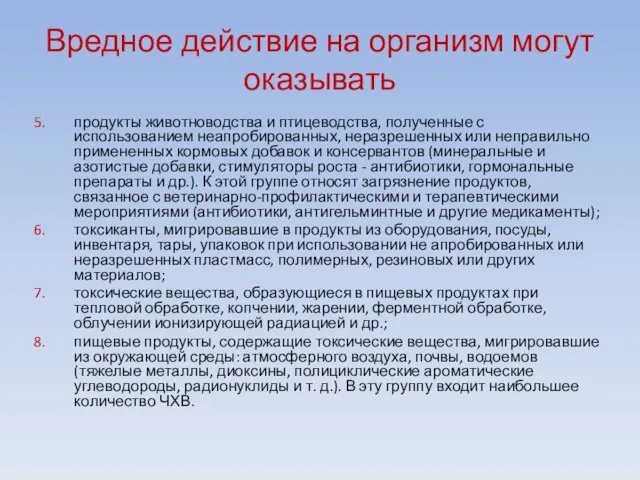 Вредное действие на организм могут оказывать

5. продукты животноводства и птицеводства, полученные с использованием неапробированных, неразрешенных или неправильно примененных кормовых добавок и консервантов (минеральные и азотистые добавки, стимуляторы роста - антибиотики, гормональные препараты и др.). К этой группе относят загрязнение продуктов, связанное с ветеринарно-профилактическими и терапевтическими мероприятиями (антибиотики, антигельминтные и другие медикаменты);
6. токсиканты, мигрировавшие в продукты из оборудования, посуды, инвентаря, тары, упаковок при использовании не апробированных или неразрешенных пластмасс, полимерных, резиновых или других материалов;
7. токсические вещества, образующиеся в пищевых продуктах при тепловой обработке, копчении, жарении, ферментной обработке, облучении ионизирующей радиацией и др.;
8. пищевые продукты, содержащие токсические вещества, мигрировавшие из окружающей среды: атмосферного воздуха, почвы, водоемов (тяжелые металлы, диоксины, полициклические ароматические углеводороды, радионуклиды и т. д.). В эту группу входит наибольшее количество ЧХВ.